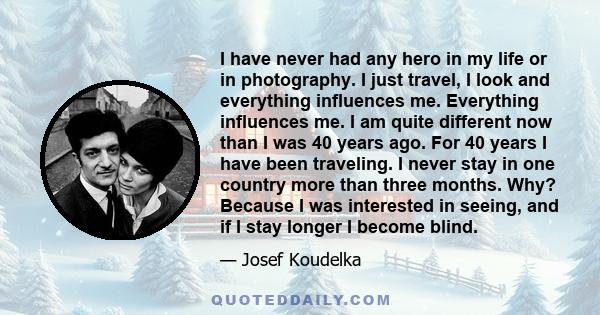 I have never had any hero in my life or in photography. I just travel, I look and everything influences me. Everything influences me. I am quite different now than I was 40 years ago. For 40 years I have been traveling. I never stay in one country more than three months. Why? Because I was interested in seeing, and if I stay longer I become blind.

— Josef Koudelka

QUOTEDDAILY.COM